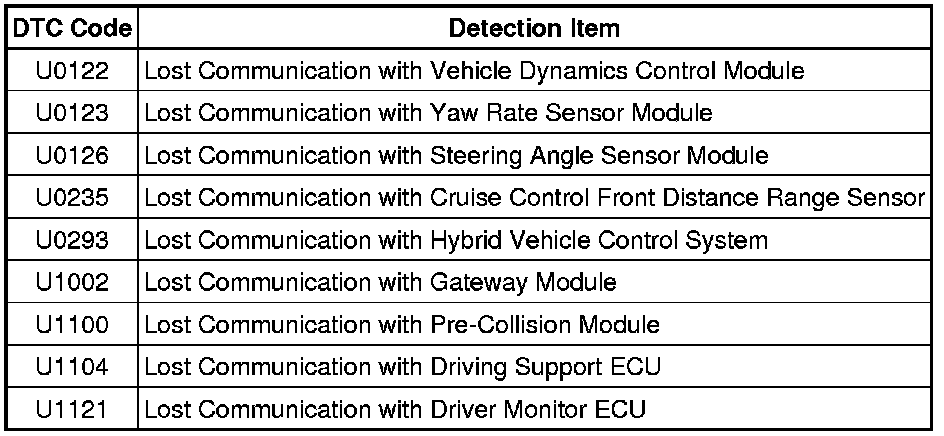 | DTC Code | Detection Item |
|---|---|
| U0122 | Lost Communication with Vehicle Dynamics Control Module |
| U0123 | Lost Communication with Yaw Rate Sensor Module |
| U0126 | Lost Communication with Steering Angle Sensor Module |
| U0235 | Lost Communication with Cruise Control Front Distance Range Sensor |
| U0293 | Lost Communication with Hybrid Vehicle Control System |
| U1002 | Lost Communication with Gateway Module |
| U1100 | Lost Communication with Pre-Collision Module |
| U1104 | Lost Communication with Driving Support ECU |
| U1121 | Lost Communication with Driver Monitor ECU |